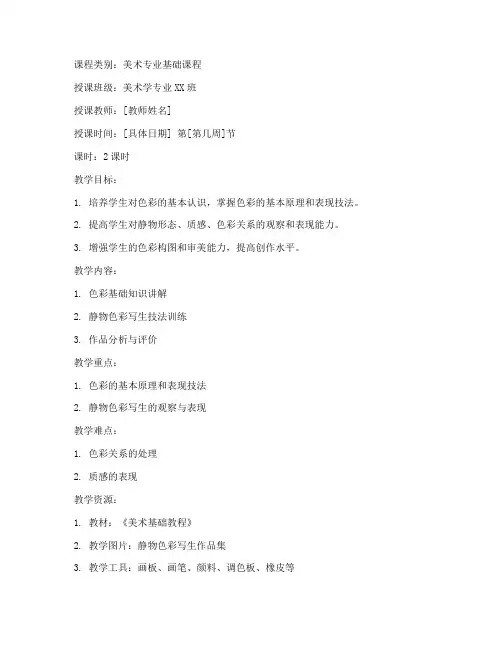 课程类别：美术专业基础课程

授课班级：美术学专业XX班

授课教师：[教师姓名]

授课时间：[具体日期] 第[第几周]节

课时：2课时

教学目标：

1. 培养学生对色彩的基本认识，掌握色彩的基本原理和表现技法。

2. 提高学生对静物形态、质感、色彩关系的观察和表现能力。

3. 增强学生的色彩构图和审美能力，提高创作水平。

教学内容：

1. 色彩基础知识讲解

2. 静物色彩写生技法训练

3. 作品分析与评价

教学重点：

1. 色彩的基本原理和表现技法

2. 静物色彩写生的观察与表现

教学难点：

1. 色彩关系的处理

2. 质感的表现

教学资源：

1. 教材：《美术基础教程》

2. 教学图片：静物色彩写生作品集

3. 教学工具：画板、画笔、颜料、调色板、橡皮等